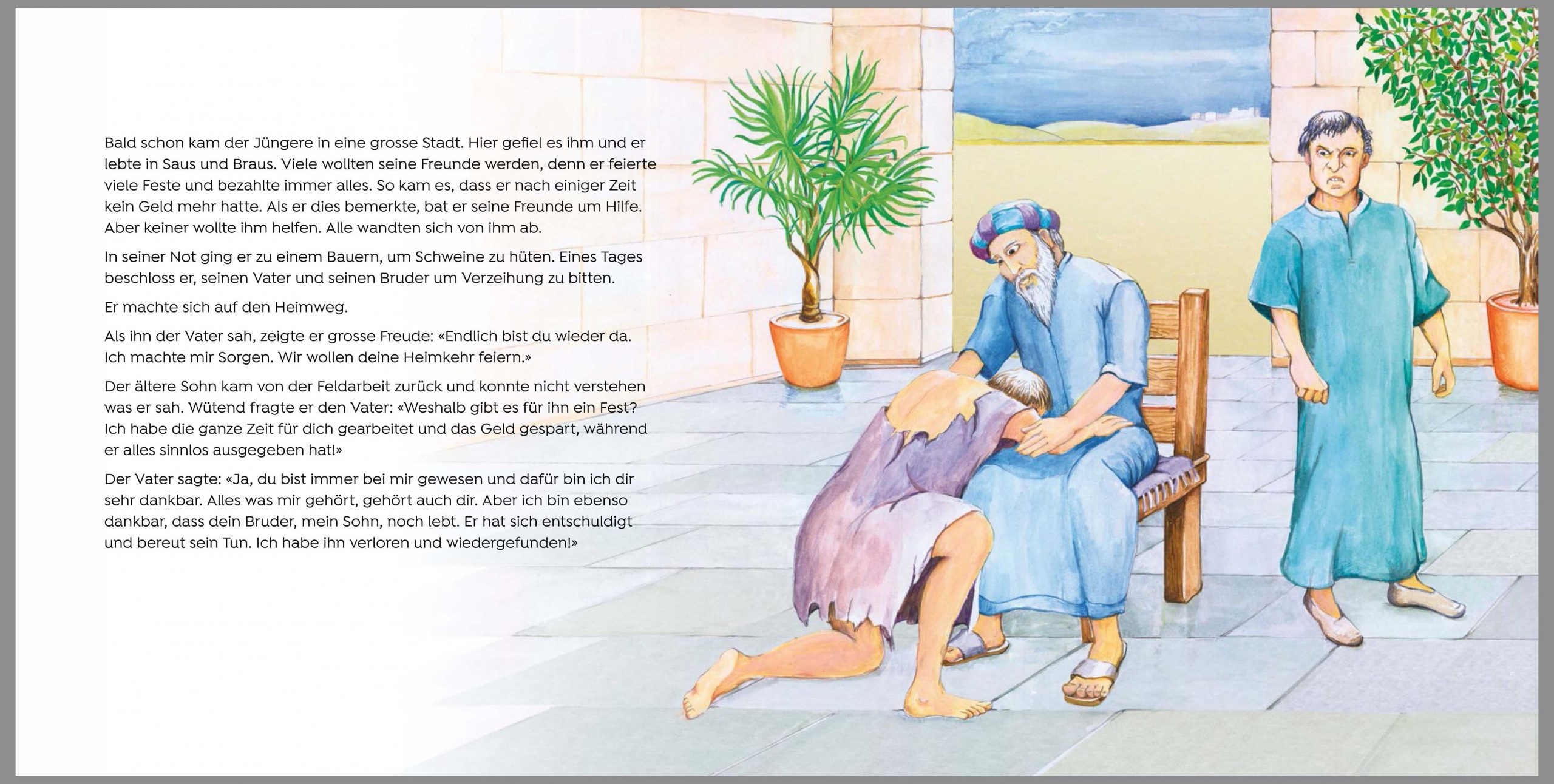 Bald schon kam der Jüngere in eine grosse Stadt. Hier gefiel es ihm und er lebte in Saus und Braus. Viele wollten seine Freunde werden, denn er feierte viele Feste und bezahlte immer alles. So kam es, dass er nach einiger Zeit kein Geld mehr hatte. Als er dies bemerkte, bat er seine Freunde um Hilfe. Aber keiner wollte ihm helfen. Alle wandten sich von ihm ab.

In seiner Not ging er zu einem Bauern, um Schweine zu hüten. Eines Tages beschloss er, seinen Vater und seinen Bruder um Verzeihung zu bitten.

Er machte sich auf den Heimweg.

Als ihn der Vater sah, zeigte er grosse Freude: «Endlich bist du wieder da. Ich machte mir Sorgen. Wir wollen deine Heimkehr feiern.»

Der ältere Sohn kam von der Feldarbeit zurück und konnte nicht verstehen was er sah. Wütend fragte er den Vater: «Weshalb gibt es für ihn ein Fest? Ich habe die ganze Zeit für dich gearbeitet und das Geld gespart, während er alles sinnlos ausgegeben hat!»

Der Vater sagte: «Ja, du bist immer bei mir gewesen und dafür bin ich dir sehr dankbar. Alles was mir gehört, gehört auch dir. Aber ich bin ebenso dankbar, dass dein Bruder, mein Sohn, noch lebt. Er hat sich entschuldigt und bereut sein Tun. Ich habe ihn verloren und wiedergefunden!»